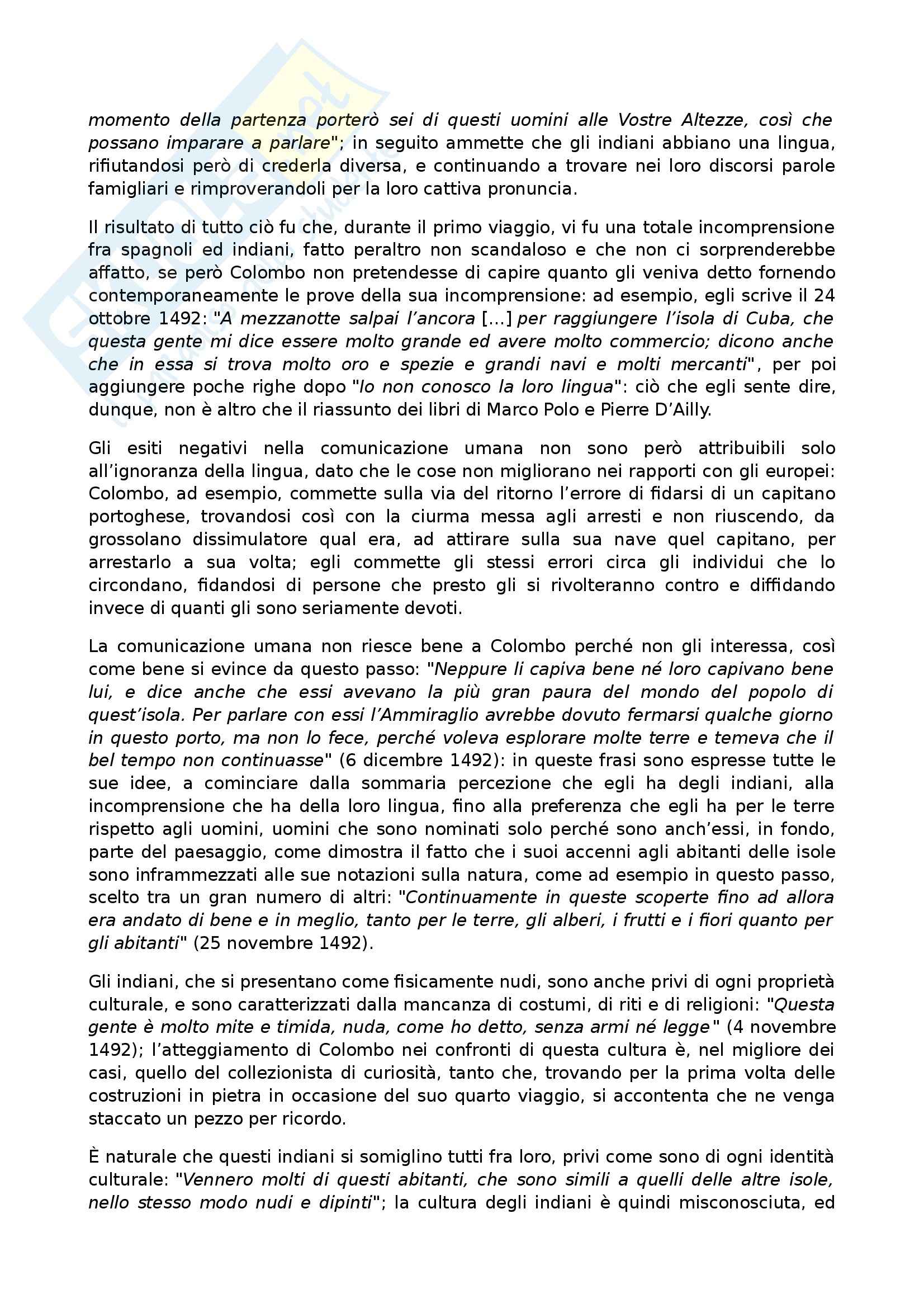 momento della partenza porterò sei di questi uomini alle Vostre Altezze, così che possano imparare a parlare"; in seguito ammette che gli indiani abbiano una lingua, rifiutandosi però di crederla diversa, e continuando a trovare nei loro discorsi parole famigliari e rimproverandoli per la loro cattiva pronuncia.

Il risultato di tutto ciò fu che, durante il primo viaggio, vi fu una totale incomprensione fra spagnoli ed indiani, fatto peraltro non scandaloso e che non ci sorprenderebbe affatto, se però Colombo non pretendesse di capire quanto gli veniva detto fornendo contemporaneamente le prove della sua incomprensione: ad esempio, egli scrive il 24 ottobre 1492: "A mezzanotte salpai l'ancora [...] per raggiungere l'isola di Cuba, che questa gente mi dice essere molto grande ed avere molto commercio; dicono anche che in essa si trova molto oro e spezie e grandi navi e molti mercanti", per poi aggiungere poche righe dopo "Io non conosco la loro lingua": ciò che egli sente dire, dunque, non è altro che il riassunto dei libri di Marco Polo e Pierre D'Ailly.

Gli esiti negativi nella comunicazione umana non sono però attribuibili solo all'ignoranza della lingua, dato che le cose non migliorano nei rapporti con gli europei: Colombo, ad esempio, commette sulla via del ritorno l'errore di fidarsi di un capitano portoghese, trovandosi così con la ciurma messa agli arresti e non riuscendo, da grossolano dissimulatore qual era, ad attirare sulla sua nave quel capitano, per arrestarlo a sua volta; egli commette gli stessi errori circa gli individui che lo circondano, fidandosi di persone che presto gli si rivolteranno contro e diffidando invece di quanti gli sono seriamente devoti.

La comunicazione umana non riesce bene a Colombo perché non gli interessa, così come bene si evince da questo passo: "Neppure li capiva bene né loro capivano bene lui, e dice anche che essi avevano la più gran paura del mondo del popolo di quest'isola. Per parlare con essi l'Ammiraglio avrebbe dovuto fermarsi qualche giorno in questo porto, ma non lo fece, perché voleva esplorare molte terre e temeva che il bel tempo non continuasse" (6 dicembre 1492): in queste frasi sono espresse tutte le sue idee, a cominciare dalla sommaria percezione che egli ha degli indiani, alla incomprensione che ha della loro lingua, fino alla preferenza che egli ha per le terre rispetto agli uomini, uomini che sono nominati solo perché sono anch'essi, in fondo, parte del paesaggio, come dimostra il fatto che i suoi accenni agli abitanti delle isole sono inframmezzati alle sue notazioni sulla natura, come ad esempio in questo passo, scelto tra un gran numero di altri: "Continuamente in queste scoperte fino ad allora era andato di bene e in meglio, tanto per le terre, gli alberi, i frutti e i fiori quanto per gli abitanti" (25 novembre 1492).

Gli indiani, che si presentano come fisicamente nudi, sono anche privi di ogni proprietà culturale, e sono caratterizzati dalla mancanza di costumi, di riti e di religioni: "Questa gente è molto mite e timida, nuda, come ho detto, senza armi né legge" (4 novembre 1492); l'atteggiamento di Colombo nei confronti di questa cultura è, nel migliore dei casi, quello del collezionista di curiosità, tanto che, trovando per la prima volta delle costruzioni in pietra in occasione del suo quarto viaggio, si accontenta che ne venga staccato un pezzo per ricordo.

È naturale che questi indiani si somiglino tutti fra loro, privi come sono di ogni identità culturale: "Vennero molti di questi abitanti, che sono simili a quelli delle altre isole, nello stesso modo nudi e dipinti"; la cultura degli indiani è quindi misconosciuta, ed